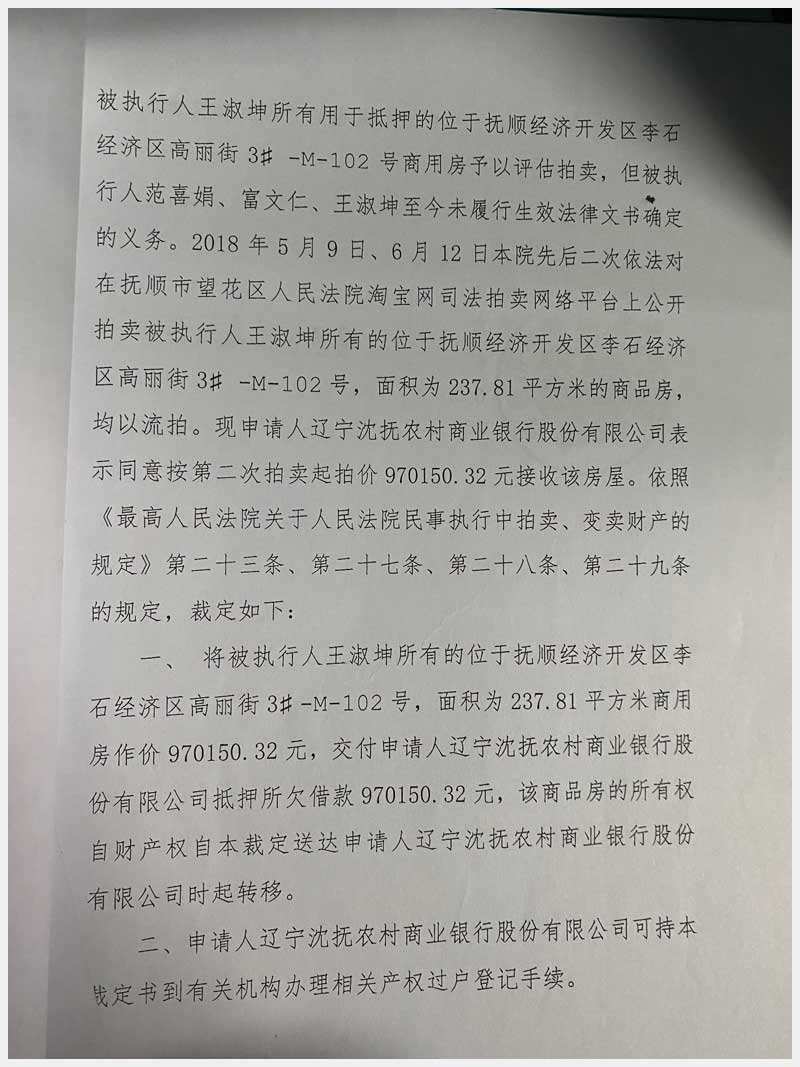 被执行人王淑坤所有用于抵押的位于抚顺经济开发区李石经济区高丽街 3# -M-102 号商用房予以评估拍卖，但被执行人范喜娟、富文仁、王淑坤至今未履行生效法律文书确定的义务。2018 年 5 月 9 日、6 月 12 日本院先后二次依法对在抚顺市望花区人民法院淘宝网司法拍卖网络平台上公开拍卖被执行人王淑坤所有的位于抚顺经济开发区李石经济区高丽街 3# -M-102 号，面积为 237.81 平方米的商品房，均以流拍。现申请人辽宁沈抚农村商业银行股份有限公司表示同意按第二次拍卖起拍价 970150.32 元接收该房屋。依照《最高人民法院关于人民法院民事执行中拍卖、变卖财产的规定》第二十三条、第二十七条、第二十八条、第二十九条的规定，裁定如下：

一、 将被执行人王淑坤所有的位于抚顺经济开发区李石经济区高丽街 3# -M-102 号，面积为 237.81 平方米商用房作价 970150.32 元，交付申请人辽宁沈抚农村商业银行股份有限公司抵押所欠借款 970150.32 元，该商品房的所有权自财产权自本裁定送达申请人辽宁沈抚农村商业银行股份有限公司时起转移。

二、申请人辽宁沈抚农村商业银行股份有限公司可持本裁定书到有关机构办理相关产权过户登记手续。